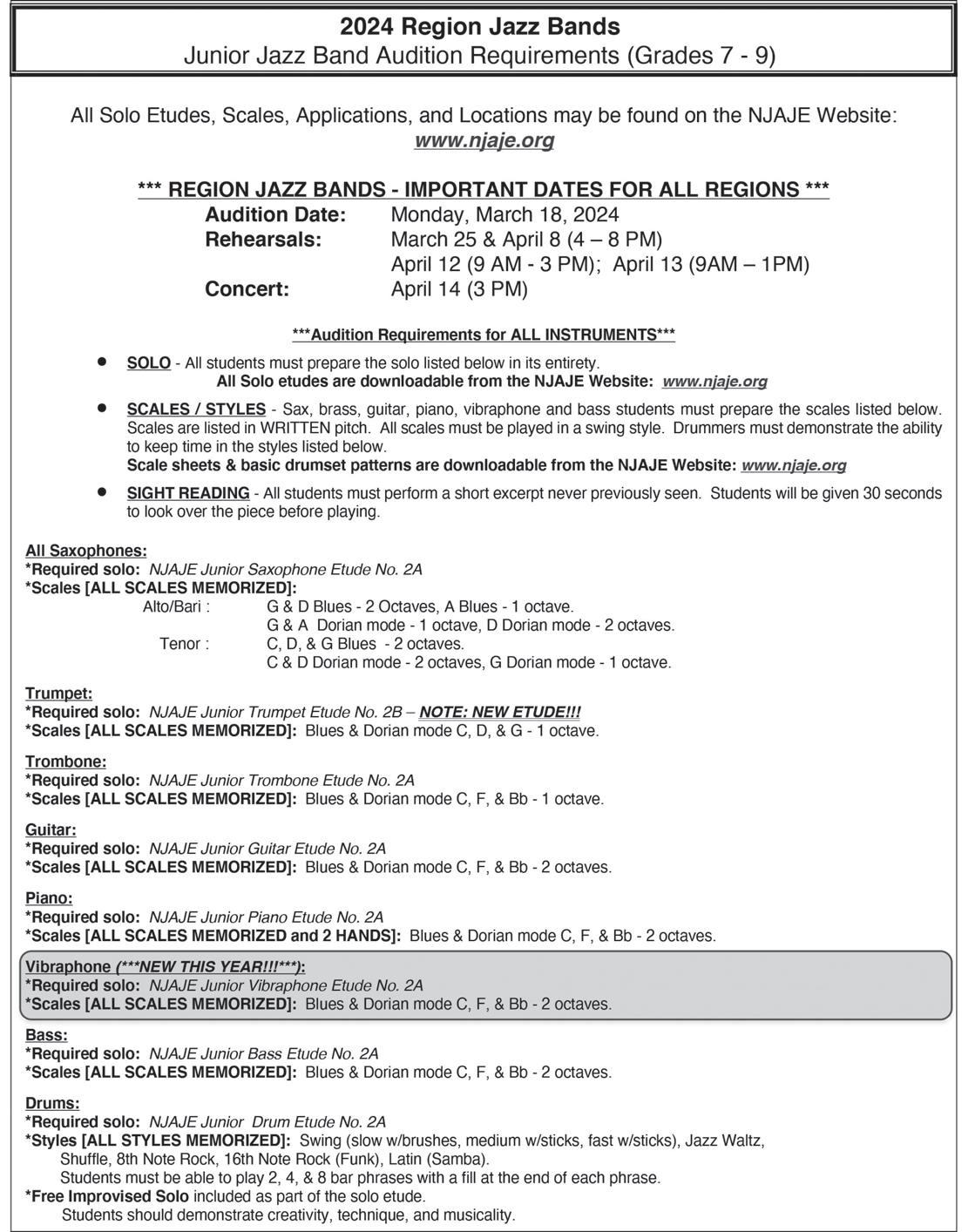 2024 Region Jazz Bands
Junior Jazz Band Audition Requirements (Grades 7 - 9)

All Solo Etudes, Scales, Applications, and Locations may be found on the NJAJE Website:
www.njaje.org

*** REGION JAZZ BANDS - IMPORTANT DATES FOR ALL REGIONS ***
Audition Date: Monday, March 18, 2024
Rehearsals: March 25 & April 8 (4 – 8 PM)
April 12 (9 AM - 3 PM); April 13 (9AM – 1PM)
Concert: April 14 (3 PM)

***Audition Requirements for ALL INSTRUMENTS***

• SOLO - All students must prepare the solo listed below in its entirety.
All Solo etudes are downloadable from the NJAJE Website: www.njaje.org

• SCALES / STYLES - Sax, brass, guitar, piano, vibraphone and bass students must prepare the scales listed below. Scales are listed in WRITTEN pitch. All scales must be played in a swing style. Drummers must demonstrate the ability to keep time in the styles listed below.
Scale sheets & basic drumset patterns are downloadable from the NJAJE Website: www.njaje.org

• SIGHT READING - All students must perform a short excerpt never previously seen. Students will be given 30 seconds to look over the piece before playing.

All Saxophones:
*Required solo: NJAJE Junior Saxophone Etude No. 2A
*Scales [ALL SCALES MEMORIZED]:
Alto/Bari : G & D Blues - 2 Octaves, A Blues - 1 octave.
G & A Dorian mode - 1 octave, D Dorian mode - 2 octaves.
Tenor : C, D, & G Blues - 2 octaves.
C & D Dorian mode - 2 octaves, G Dorian mode - 1 octave.

Trumpet:
*Required solo: NJAJE Junior Trumpet Etude No. 2B – NOTE: NEW ETUDE!!!
*Scales [ALL SCALES MEMORIZED]: Blues & Dorian mode C, D, & G - 1 octave.

Trombone:
*Required solo: NJAJE Junior Trombone Etude No. 2A
*Scales [ALL SCALES MEMORIZED]: Blues & Dorian mode C, F, & Bb - 1 octave.

Guitar:
*Required solo: NJAJE Junior Guitar Etude No. 2A
*Scales [ALL SCALES MEMORIZED]: Blues & Dorian mode C, F, & Bb - 2 octaves.

Piano:
*Required solo: NJAJE Junior Piano Etude No. 2A
*Scales [ALL SCALES MEMORIZED and 2 HANDS]: Blues & Dorian mode C, F, & Bb - 2 octaves.

Vibraphone (***NEW THIS YEAR!!!***):
*Required solo: NJAJE Junior Vibraphone Etude No. 2A
*Scales [ALL SCALES MEMORIZED]: Blues & Dorian mode C, F, & Bb - 2 octaves.

Bass:
*Required solo: NJAJE Junior Bass Etude No. 2A
*Scales [ALL SCALES MEMORIZED]: Blues & Dorian mode C, F, & Bb - 2 octaves.

Drums:
*Required solo: NJAJE Junior Drum Etude No. 2A
*Styles [ALL STYLES MEMORIZED]: Swing (slow w/brushes, medium w/sticks, fast w/sticks), Jazz Waltz, Shuffle, 8th Note Rock, 16th Note Rock (Funk), Latin (Samba).
Students must be able to play 2, 4, & 8 bar phrases with a fill at the end of each phrase.
*Free Improvised Solo included as part of the solo etude.
Students should demonstrate creativity, technique, and musicality.